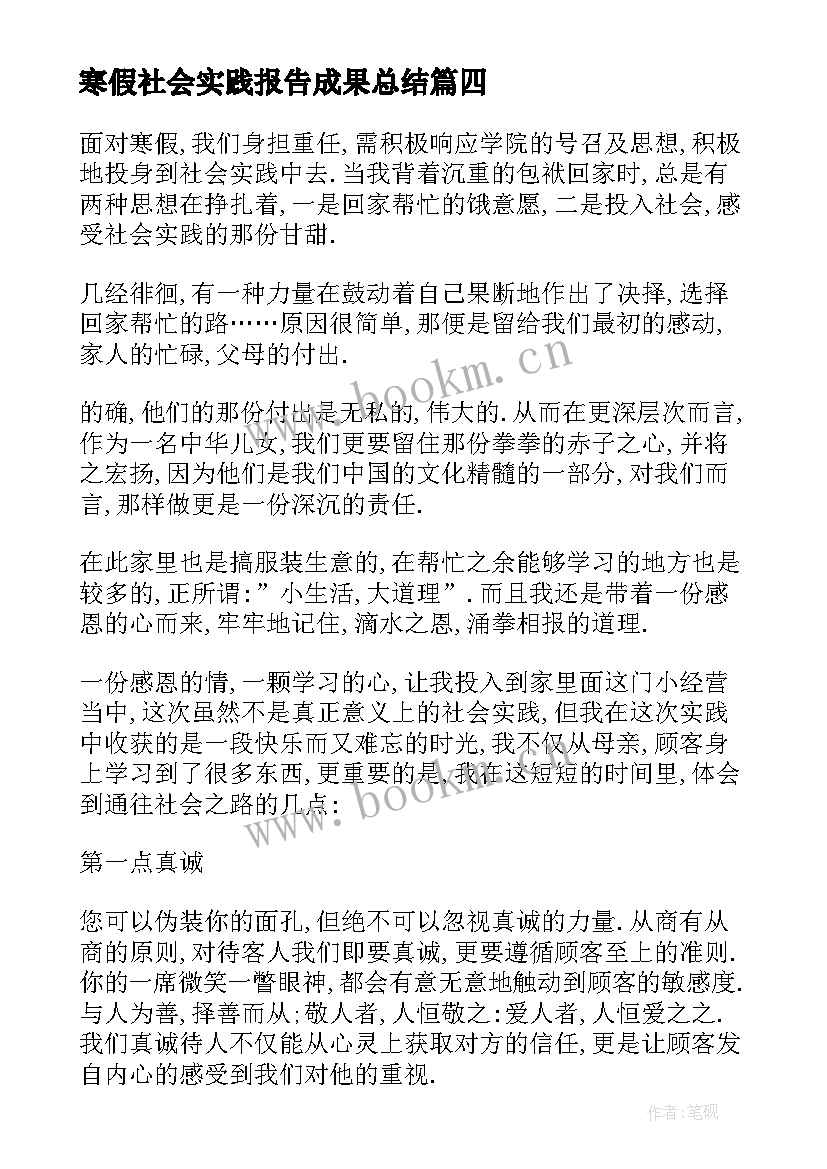 寒假社会实践报告成果总结篇四

面对寒假,我们身担重任,需积极响应学院的号召及思想,积极地投身到社会实践中去.当我背着沉重的包袱回家时,总是有两种思想在挣扎着,一是回家帮忙的饿意愿,二是投入社会,感受社会实践的那份甘甜.

几经徘徊,有一种力量在鼓动着自己果断地作出了决择,选择回家帮忙的路……原因很简单,那便是留给我们最初的感动,家人的忙碌,父母的付出.

的确,他们的那份付出是无私的,伟大的.从而在更深层次而言,作为一名中华儿女,我们更要留住那份拳拳的赤子之心,并将之宏扬,因为他们是我们中国的文化精髓的一部分,对我们而言,那样做更是一份深沉的责任.

在此家里也是搞服装生意的,在帮忙之余能够学习的地方也是较多的,正所谓:”小生活,大道理”.而且我还是带着一份感恩的心而来,牢牢地记住,滴水之恩,涌拳相报的道理.

一份感恩的情,一颗学习的心,让我投入到家里面这门小经营当中,这次虽然不是真正意义上的社会实践,但我在这次实践中收获的是一段快乐而又难忘的时光,我不仅从母亲,顾客身上学习到了很多东西,更重要的是,我在这短短的时间里,体会到通往社会之路的几点:

第一点真诚

您可以伪装你的面孔,但绝不可以忽视真诚的力量.从商有从商的原则,对待客人我们即要真诚,更要遵循顾客至上的准则.你的一席微笑一瞥眼神,都会有意无意地触动到顾客的敏感度.与人为善,择善而从;敬人者,人恒敬之:爱人者,人恒爱之之.我们真诚待人不仅能从心灵上获取对方的信任,更是让顾客发自内心的感受到我们对他的重视.

www.bookm.cn

www.bookm.cn

作者:笔砚